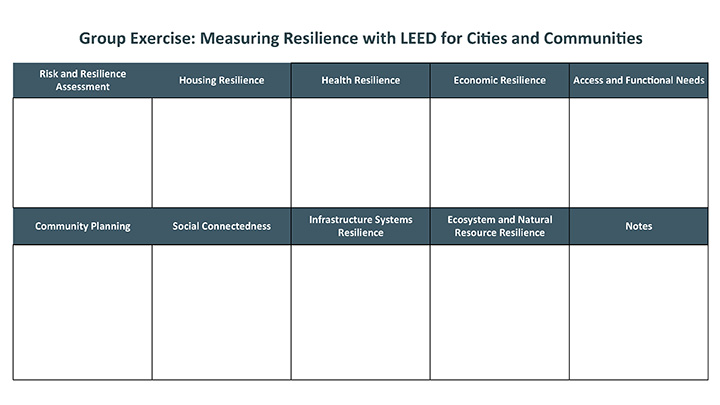 Group Exercise: Measuring Resilience with LEED for Cities and Communities

| Risk and Resilience Assessment | Housing Resilience | Health Resilience | Economic Resilience | Access and Functional Needs |
|---|---|---|---|---|
| | | | | |
| Community Planning | Social Connectedness | Infrastructure Systems Resilience | Ecosystem and Natural Resource Resilience | Notes |
| | | | | |